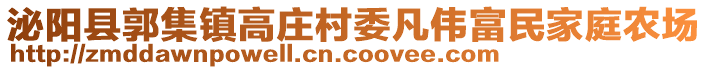 泌阳县郭集镇高庄村委凡伟富民家庭农场
http://zmddawnpowell.cn.coovee.com